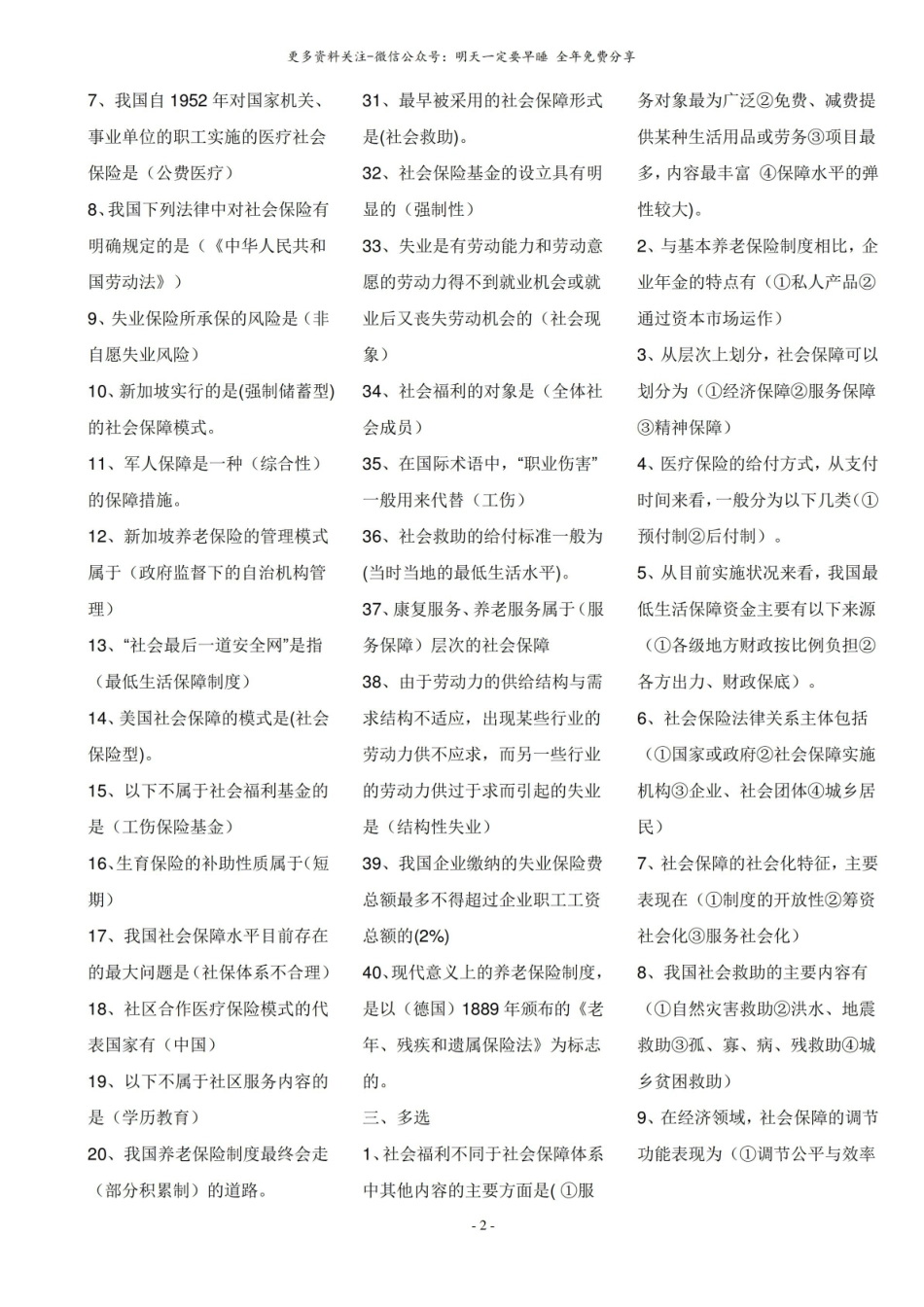 更多资料关注-微信公众号：明天一定要早睡 全年免费分享

7、我国自1952年对国家机关、事业单位的职工实施的医疗社会保险是（公费医疗）

8、我国下列法律中对社会保险有明确规定的是（《中华人民共和国劳动法》）

9、失业保险所承保的风险是（非自愿失业风险）

10、新加坡实行的是(强制储蓄型)的社会保障模式。

11、军人保障是一种（综合性）的保障措施。

12、新加坡养老保险的管理模式属于（政府监督下的自治机构管理）

13、“社会最后一道安全网”是指（最低生活保障制度）

14、美国社会保障的模式是(社会保险型)。

15、以下不属于社会福利基金的是（工伤保险基金）

16、生育保险的补助性质属于(短期)

17、我国社会保障水平目前存在的最大问题是（社保体系不合理）

18、社区合作医疗保险模式的代表国家有（中国）

19、以下不属于社区服务内容的是（学历教育）

20、我国养老保险制度最终会走（部分积累制）的道路。

31、最早被采用的社会保障形式是(社会救助)。

32、社会保险基金的设立具有明显的（强制性）

33、失业是有劳动能力和劳动意愿的劳动力得不到就业机会或就业后又丧失劳动机会的（社会现象）

34、社会福利的对象是（全体社会成员）

35、在国际术语中，“职业伤害”一般用来代替（工伤）

36、社会救助的给付标准一般为(当时当地的最低生活水平)。

37、康复服务、养老服务属于（服务保障）层次的社会保障

38、由于劳动力的供给结构与需求结构不适应，出现某些行业的劳动力供不应求，而另一些行业的劳动力供过于求而引起的失业是（结构性失业）

39、我国企业缴纳的失业保险费总额最多不得超过企业职工工资总额的(2%)

40、现代意义上的养老保险制度，是以（德国）1889年颁布的《老年、残疾和遗属保险法》为标志的。

三、多选

1、社会福利不同于社会保障体系中其他内容的主要方面是(①服务对象最为广泛②免费、减费提供某种生活用品或劳务③项目最多，内容最丰富 ④保障水平的弹性较大)。

2、与基本养老保险制度相比，企业年金的特点有（①私人产品②通过资本市场运作）

3、从层次上划分，社会保障可以划分为（①经济保障②服务保障③精神保障）

4、医疗保险的给付方式，从支付时间来看，一般分为以下几类(①预付制②后付制）。

5、从目前实施状况来看，我国最低生活保障资金主要有以下来源（①各级地方财政按比例负担②各方出力、财政保底）。

6、社会保险法律关系主体包括（①国家或政府②社会保障实施机构③企业、社会团体④城乡居民）

7、社会保障的社会化特征，主要表现在（①制度的开放性②筹资社会化③服务社会化）

8、我国社会救助的主要内容有（①自然灾害救助②洪水、地震救助③孤、寡、病、残救助④城乡贫困救助）

9、在经济领域，社会保障的调节功能表现为（①调节公平与效率

- 2 -